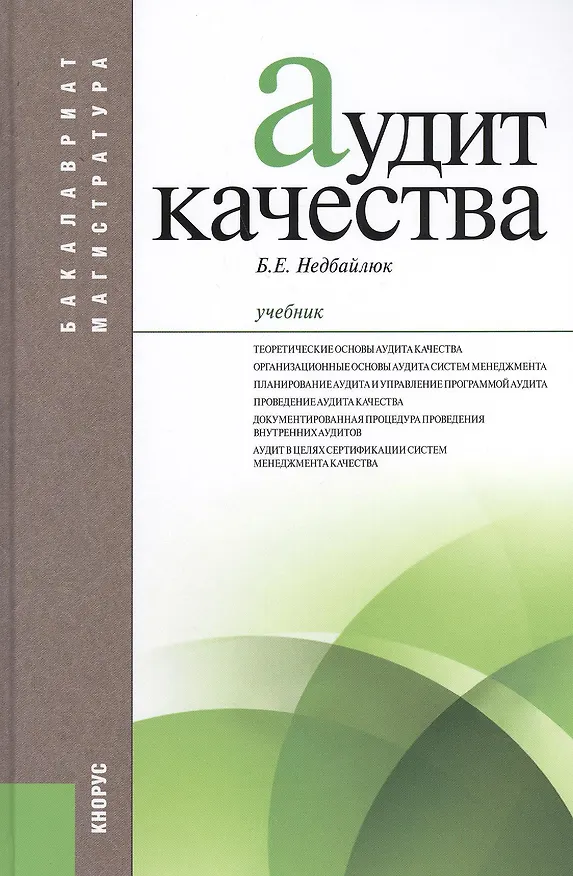 БАКАЛАВРИАТ
МАГИСТРАТУРА

аудит
качества

Б.Е. Недбайлюк

учебник

ТЕОРЕТИЧЕСКИЕ ОСНОВЫ АУДИТА КАЧЕСТВА
ОРГАНИЗАЦИОННЫЕ ОСНОВЫ АУДИТА СИСТЕМ МЕНЕДЖМЕНТА
ПЛАНИРОВАНИЕ АУДИТА И УПРАВЛЕНИЕ ПРОГРАММОЙ АУДИТА
ПРОВЕДЕНИЕ АУДИТА КАЧЕСТВА
ДОКУМЕНТИРОВАННАЯ ПРОЦЕДУРА ПРОВЕДЕНИЯ ВНУТРЕННИХ АУДИТОВ
АУДИТ В ЦЕЛЯХ СЕРТИФИКАЦИИ СИСТЕМ МЕНЕДЖМЕНТА КАЧЕСТВА

КНОРУС